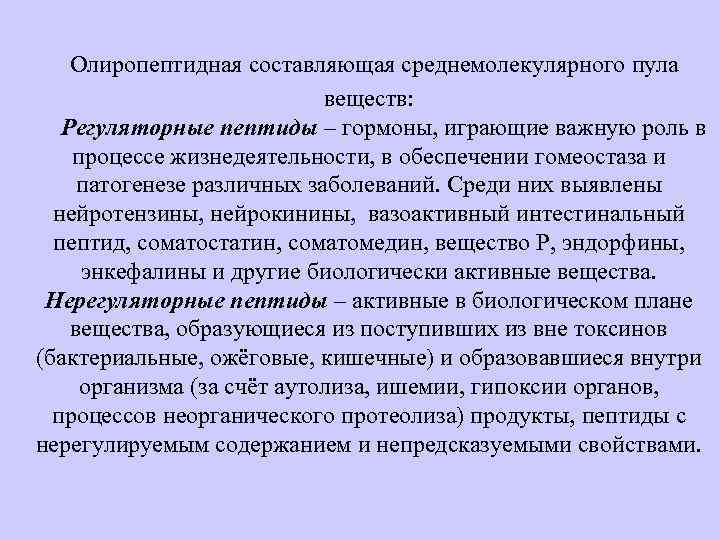 Олиропептидная составляющая среднемолекулярного пула веществ:

Регуляторные пептиды – гормоны, играющие важную роль в процессе жизнедеятельности, в обеспечении гомеостаза и патогенезе различных заболеваний. Среди них выявлены нейротензины, нейрокинины, вазоактивный интестинальный пептид, соматостатин, соматомедин, вещество Р, эндорфины, энкефалины и другие биологически активные вещества.

Нерегуляторные пептиды – активные в биологическом плане вещества, образующиеся из поступивших из вне токсинов (бактериальные, ожёговые, кишечные) и образовавшиеся внутри организма (за счёт аутолиза, ишемии, гипоксии органов, процессов неорганического протеолиза) продукты, пептиды с нерегулируемым содержанием и непредсказуемыми свойствами.